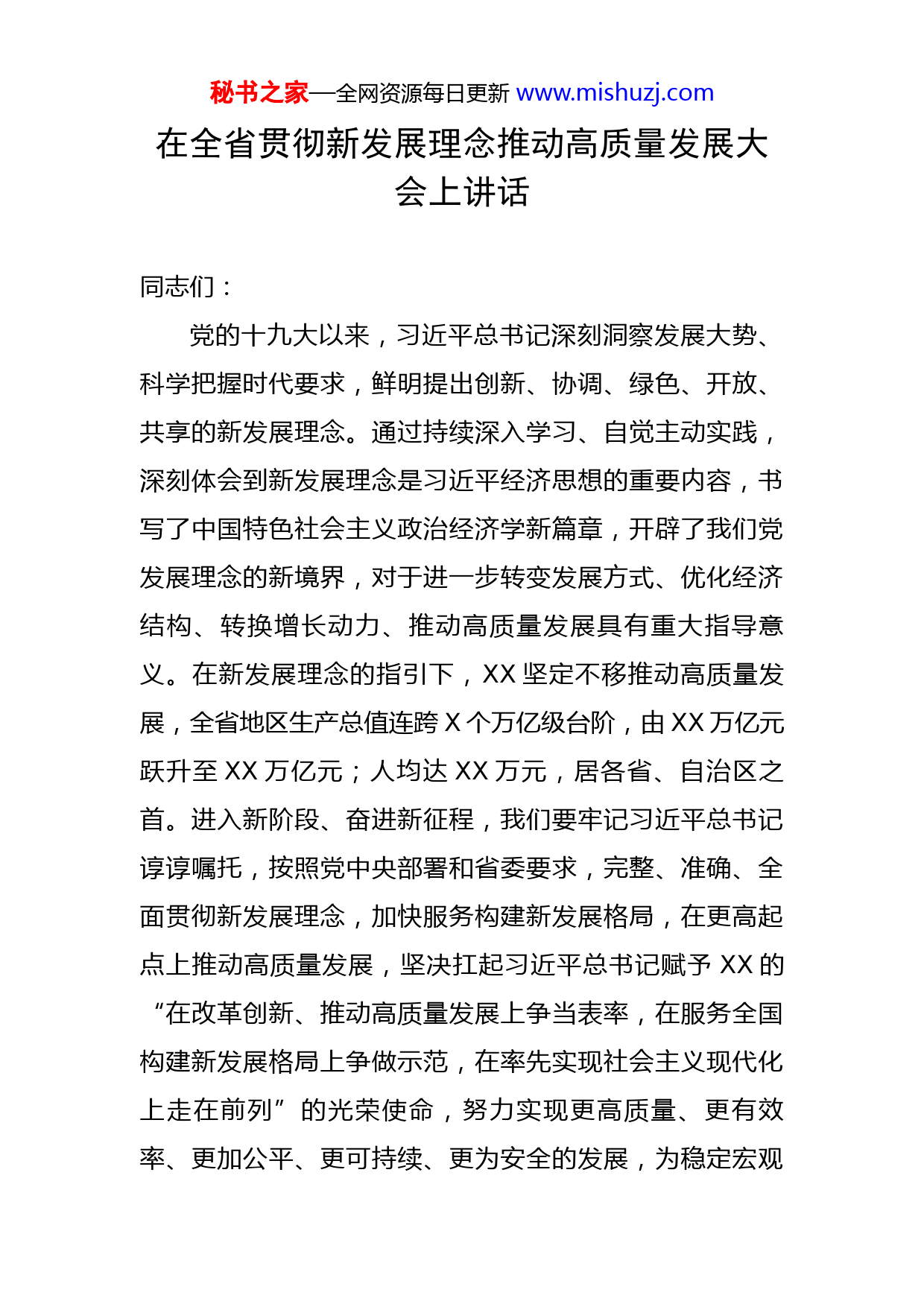 秘书之家—全网资源每日更新 www.mishuzj.com

在全省贯彻新发展理念推动高质量发展大会上讲话

同志们：

党的十九大以来，习近平总书记深刻洞察发展大势、科学把握时代要求，鲜明提出创新、协调、绿色、开放、共享的新发展理念。通过持续深入学习、自觉主动实践，深刻体会到新发展理念是习近平经济思想的重要内容，书写了中国特色社会主义政治经济学新篇章，开辟了我们党发展理念的新境界，对于进一步转变发展方式、优化经济结构、转换增长动力、推动高质量发展具有重大指导意义。在新发展理念的指引下，XX 坚定不移推动高质量发展，全省地区生产总值连跨 X 个万亿级台阶，由 XX 万亿元跃升至 XX 万亿元；人均达 XX 万元，居各省、自治区之首。进入新阶段、奋进新征程，我们要牢记习近平总书记谆谆嘱托，按照党中央部署和省委要求，完整、准确、全面贯彻新发展理念，加快服务构建新发展格局，在更高起点上推动高质量发展，坚决扛起习近平总书记赋予 XX 的“在改革创新、推动高质量发展上争当表率，在服务全国构建新发展格局上争做示范，在率先实现社会主义现代化上走在前列”的光荣使命，努力实现更高质量、更有效率、更加公平、更可持续、更为安全的发展，为稳定宏观